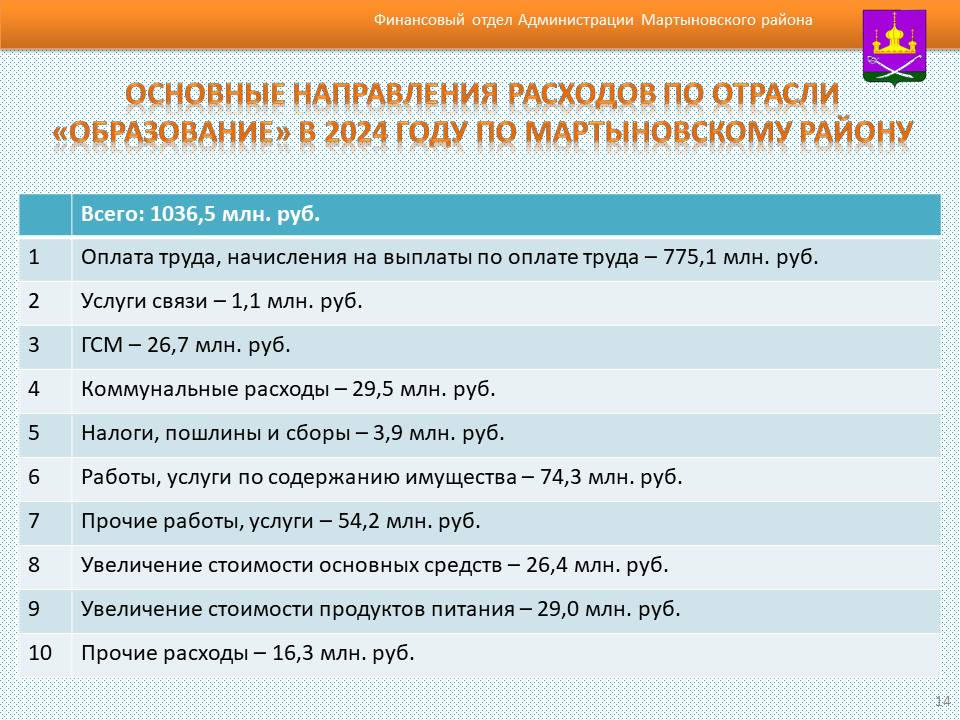 Финансовый отдел Администрации Мартыновского района

ОСНОВНЫЕ НАПРАВЛЕНИЯ РАСХОДОВ ПО ОТРАСЛИ «ОБРАЗОВАНИЕ» В 2024 ГОДУ ПО МАРТЫНОВСКОМУ РАЙОНУ

| | Всего: 1036,5 млн. руб. |
|---|---|
| 1 | Оплата труда, начисления на выплаты по оплате труда – 775,1 млн. руб. |
| 2 | Услуги связи – 1,1 млн. руб. |
| 3 | ГСМ – 26,7 млн. руб. |
| 4 | Коммунальные расходы – 29,5 млн. руб. |
| 5 | Налоги, пошлины и сборы – 3,9 млн. руб. |
| 6 | Работы, услуги по содержанию имущества – 74,3 млн. руб. |
| 7 | Прочие работы, услуги – 54,2 млн. руб. |
| 8 | Увеличение стоимости основных средств – 26,4 млн. руб. |
| 9 | Увеличение стоимости продуктов питания – 29,0 млн. руб. |
| 10 | Прочие расходы – 16,3 млн. руб. |

14